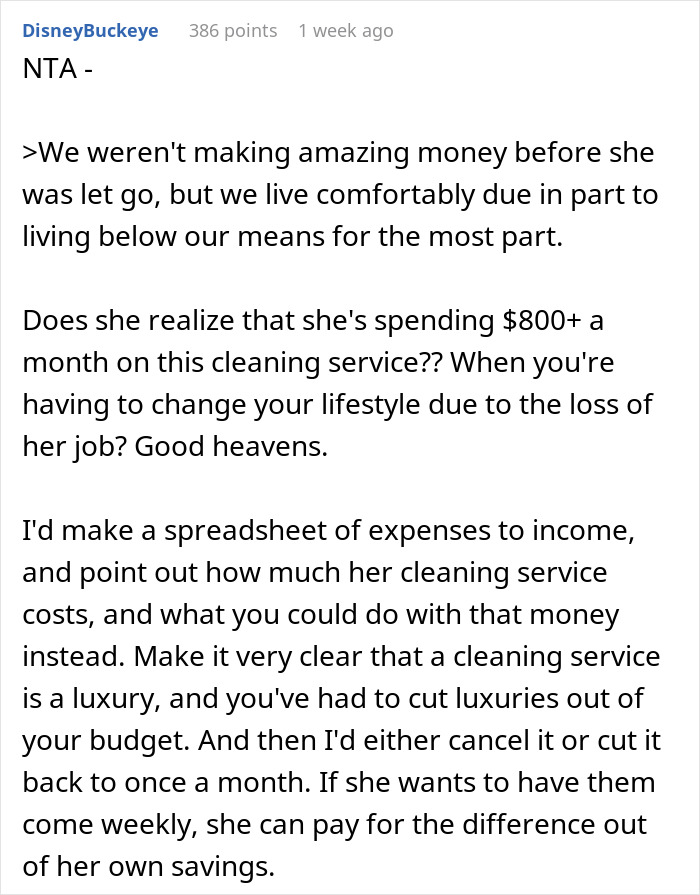 DisneyBuckeye 386 points 1 week ago

NTA -

>We weren't making amazing money before she was let go, but we live comfortably due in part to living below our means for the most part.

Does she realize that she's spending \$800+ a month on this cleaning service?? When you're having to change your lifestyle due to the loss of her job? Good heavens.

I'd make a spreadsheet of expenses to income, and point out how much her cleaning service costs, and what you could do with that money instead. Make it very clear that a cleaning service is a luxury, and you've had to cut luxuries out of your budget. And then I'd either cancel it or cut it back to once a month. If she wants to have them come weekly, she can pay for the difference out of her own savings.